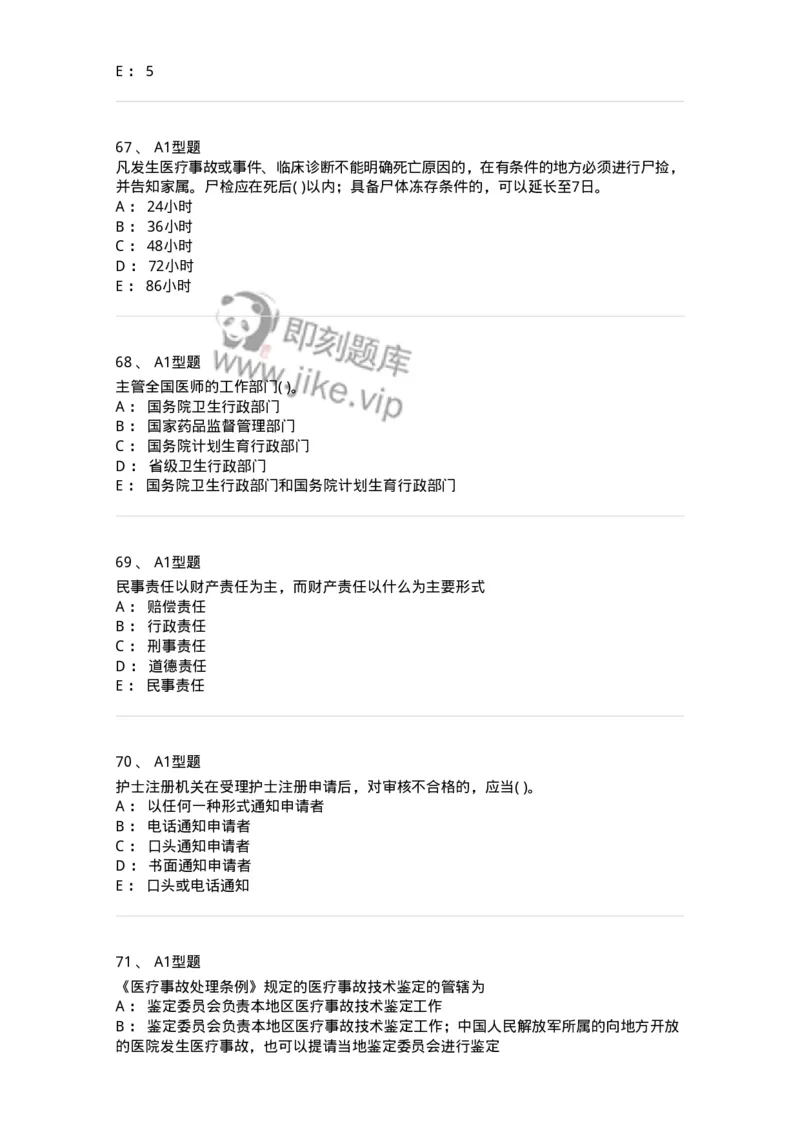 E： 5

67、 A1型题
凡发生医疗事故或事件、临床诊断不能明确死亡原因的，在有条件的地方必须进行尸捡，并告知家属。尸检应在死后( )以内；具备尸体冻存条件的，可以延长至7日。
A： 24小时
B： 36小时
C： 48小时
D： 72小时
E： 86小时

即刻题库
www.jike.vip

68、 A1型题
主管全国医师的工作部门( )。
A： 国务院卫生行政部门
B： 国家药品监督管理部门
C： 国务院计划生育行政部门
D： 省级卫生行政部门
E： 国务院卫生行政部门和国务院计划生育行政部门

69、 A1型题
民事责任以财产责任为主，而财产责任以什么为主要形式
A： 赔偿责任
B： 行政责任
C： 刑事责任
D： 道德责任
E： 民事责任

70、 A1型题
护士注册机关在受理护士注册申请后，对审核不合格的，应当( )。
A： 以任何一种形式通知申请者
B： 电话通知申请者
C： 口头通知申请者
D： 书面通知申请者
E： 口头或电话通知

71、 A1型题
《医疗事故处理条例》规定的医疗事故技术鉴定的管辖为
A： 鉴定委员会负责本地区医疗事故技术鉴定工作
B： 鉴定委员会负责本地区医疗事故技术鉴定工作；中国人民解放军所属的向地方开放的医院发生医疗事故，也可以提请当地鉴定委员会进行鉴定